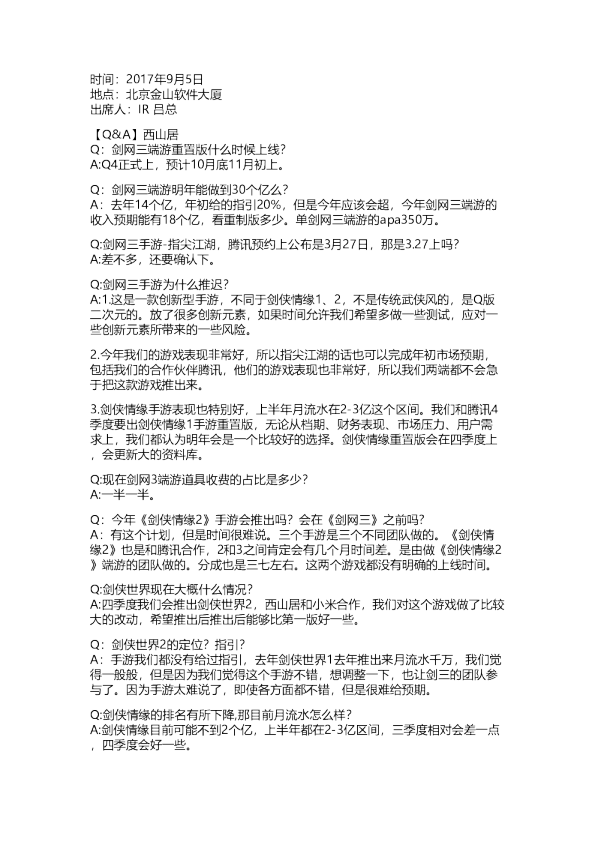 时间：2017年9月5日
地点：北京金山软件大厦
出席人：IR 吕总

【Q&A】西山居
Q：剑网三端游重置版什么时候上线？
A:Q4正式上，预计10月底11月初上。

Q：剑网三端游明年能做到30个亿么？
A：去年14个亿，年初给的指引20%，但是今年应该会超，今年剑网三端游的收入预期能有18个亿，看重制版多少。单剑网三端游的apa350万。

Q:剑网三手游-指尖江湖，腾讯预约上公布是3月27日，那是3.27上吗？
A:差不多，还要确认下。

Q:剑网三手游为什么推迟？
A:1.这是一款创新型手游，不同于剑侠情缘1、2，不是传统武侠风的，是Q版二次元的。放了很多创新元素，如果时间允许我们希望多做一些测试，应对一些创新元素所带来的一些风险。

2.今年我们的游戏表现非常好，所以指尖江湖的话也可以完成年初市场预期，包括我们的合作伙伴腾讯，他们的游戏表现也非常好，所以我们两端都不会急于把这款游戏推出来。

3.剑侠情缘手游表现也特别好，上半年月流水在2-3亿这个区间。我们和腾讯4季度要出剑侠情缘1手游重置版，无论从档期、财务表现、市场压力、用户需求上，我们都认为明年会是一个比较好的选择。剑侠情缘重置版会在四季度上，会更新大的资料库。

Q:现在剑网3端游道具收费的占比是多少？
A:一半一半。

Q：今年《剑侠情缘2》手游会推出吗？会在《剑网三》之前吗？
A：有这个计划，但是时间很难说。三个手游是三个不同团队做的。《剑侠情缘2》也是和腾讯合作，2和3之间肯定会有几个月时间差。是由做《剑侠情缘2》端游的团队做的。分成也是三七左右。这两个游戏都没有明确的上线时间。

Q:剑侠世界现在大概什么情况？
A:四季度我们会推出剑侠世界2，西山居和小米合作，我们对这个游戏做了比较大的改动，希望推出后推出后能够比第一版好一些。

Q：剑侠世界2的定位？指引？
A：手游我们都没有给过指引，去年剑侠世界1去年推出来月流水千万，我们觉得一般般，但是因为我们觉得这个手游不错，想调整一下，也让剑三的团队参与了。因为手游太难说了，即使各方面都不错，但是很难给预期。

Q:剑侠情缘的排名有所下降,那目前月流水怎么样？
A:剑侠情缘目前可能不到2个亿，上半年都在2-3亿区间，三季度相对会差一点，四季度会好一些。